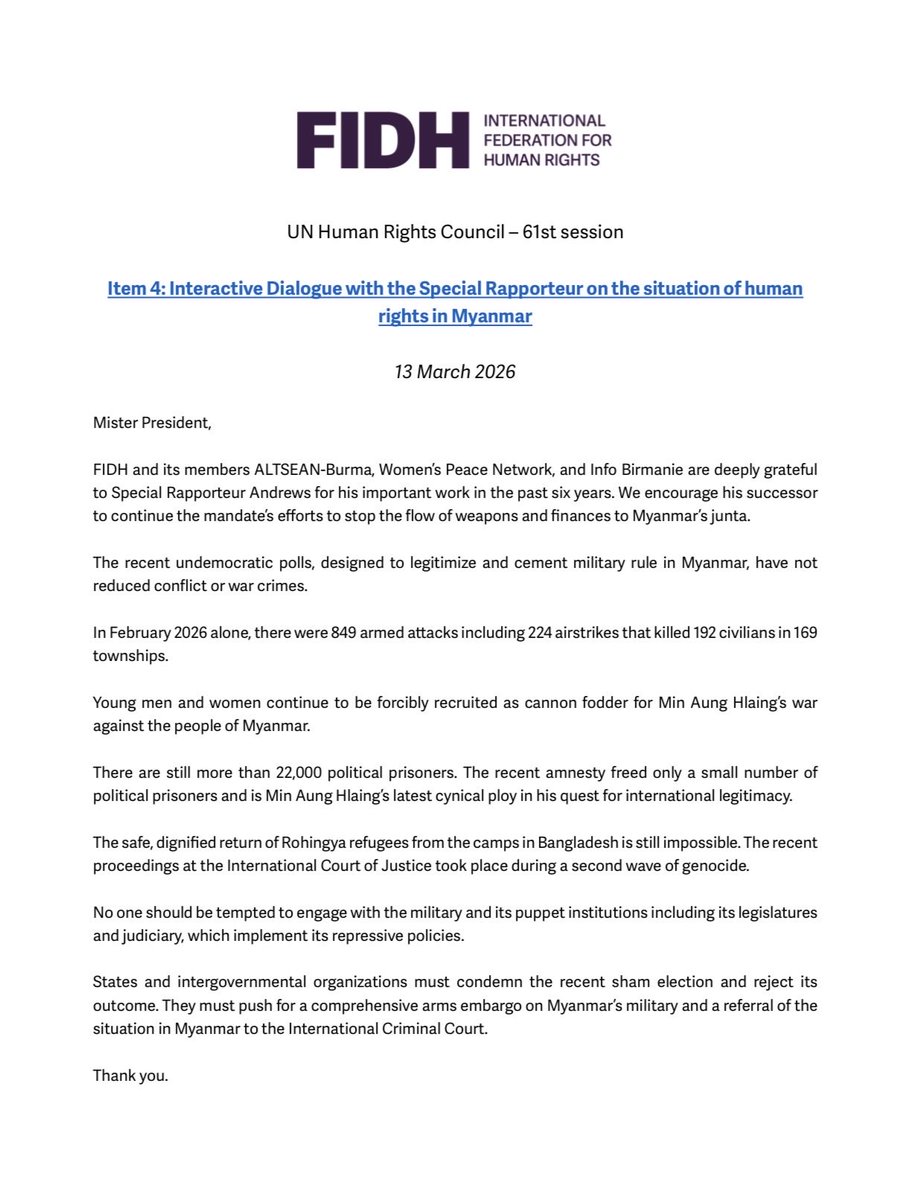 FIDH INTERNATIONAL FEDERATION FOR HUMAN RIGHTS

UN Human Rights Council – 61st session

Item 4: Interactive Dialogue with the Special Rapporteur on the situation of human rights in Myanmar

13 March 2026

Mister President,

FIDH and its members ALTSEAN-Burma, Women's Peace Network, and Info Birmanie are deeply grateful to Special Rapporteur Andrews for his important work in the past six years. We encourage his successor to continue the mandate's efforts to stop the flow of weapons and finances to Myanmar's junta.

The recent undemocratic polls, designed to legitimize and cement military rule in Myanmar, have not reduced conflict or war crimes.

In February 2026 alone, there were 849 armed attacks including 224 airstrikes that killed 192 civilians in 169 townships.

Young men and women continue to be forcibly recruited as cannon fodder for Min Aung Hlaing's war against the people of Myanmar.

There are still more than 22,000 political prisoners. The recent amnesty freed only a small number of political prisoners and is Min Aung Hlaing's latest cynical ploy in his quest for international legitimacy.

The safe, dignified return of Rohingya refugees from the camps in Bangladesh is still impossible. The recent proceedings at the International Court of Justice took place during a second wave of genocide.

No one should be tempted to engage with the military and its puppet institutions including its legislatures and judiciary, which implement its repressive policies.

States and intergovernmental organizations must condemn the recent sham election and reject its outcome. They must push for a comprehensive arms embargo on Myanmar's military and a referral of the situation in Myanmar to the International Criminal Court.

Thank you.